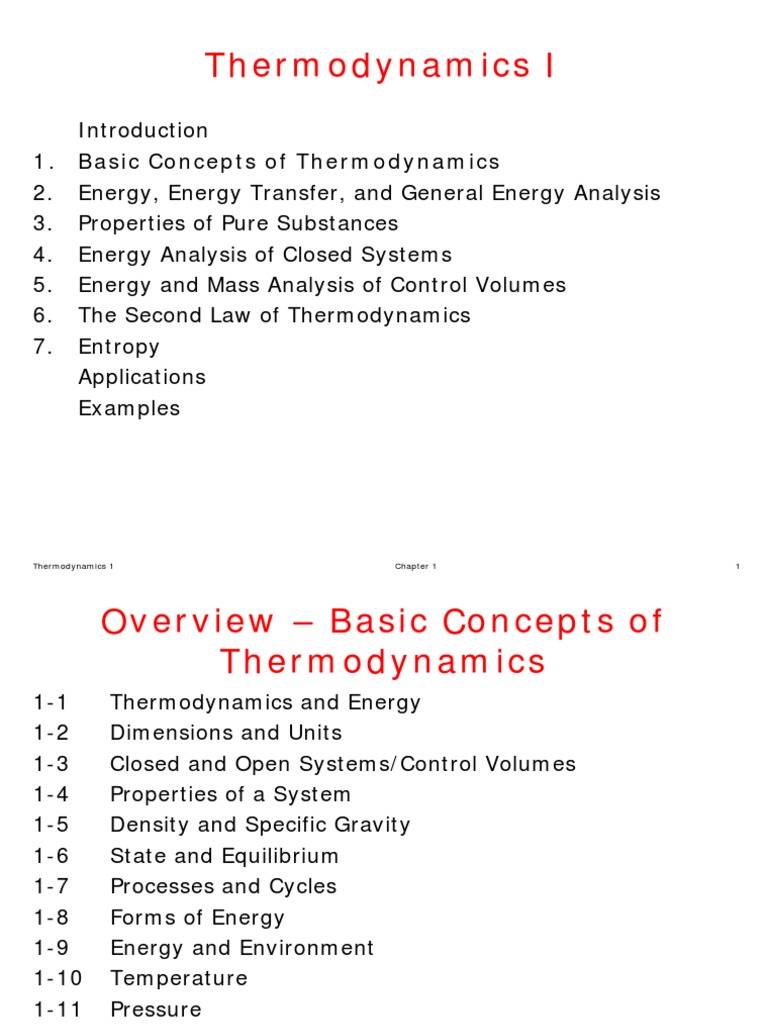 Thermodynamics I

Introduction
1. Basic Concepts of Thermodynamics
2. Energy, Energy Transfer, and General Energy Analysis
3. Properties of Pure Substances
4. Energy Analysis of Closed Systems
5. Energy and Mass Analysis of Control Volumes
6. The Second Law of Thermodynamics
7. Entropy
Applications
Examples

Thermodynamics 1 Chapter 1 1

Overview – Basic Concepts of Thermodynamics

1-1 Thermodynamics and Energy
1-2 Dimensions and Units
1-3 Closed and Open Systems/Control Volumes
1-4 Properties of a System
1-5 Density and Specific Gravity
1-6 State and Equilibrium
1-7 Processes and Cycles
1-8 Forms of Energy
1-9 Energy and Environment
1-10 Temperature
1-11 Pressure